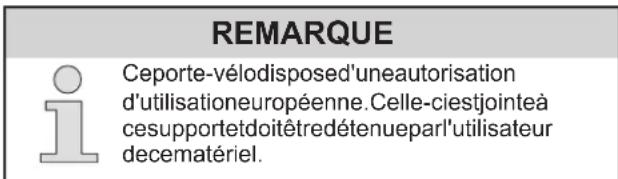 REMARQUE

Ceporte-vélodisposed'uneautorisation d'utilisationeuropéenne.Celle-ciestjointeà cesupportetdoitêtredétenueparl'utilisateur decematériel.